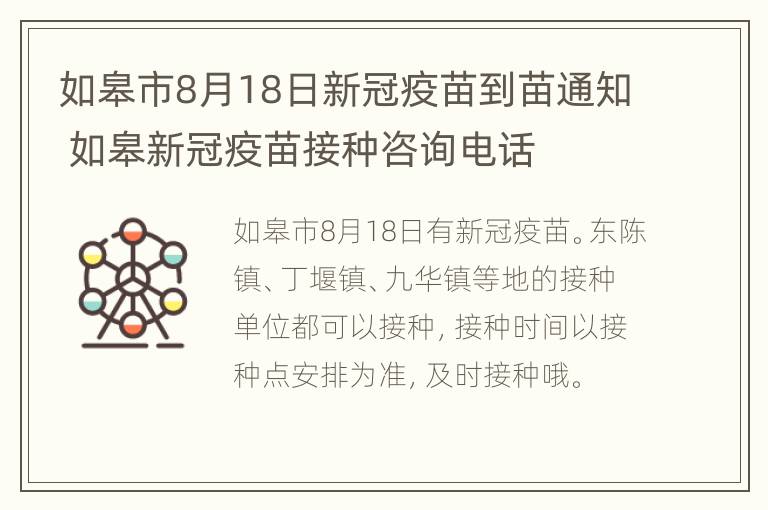 如皋市8月18日新冠疫苗到苗通知 如皋新冠疫苗接种咨询电话

如皋市8月18日有新冠疫苗。东陈镇、丁堰镇、九华镇等地的接种单位都可以接种，接种时间以接种点安排为准，及时接种哦。